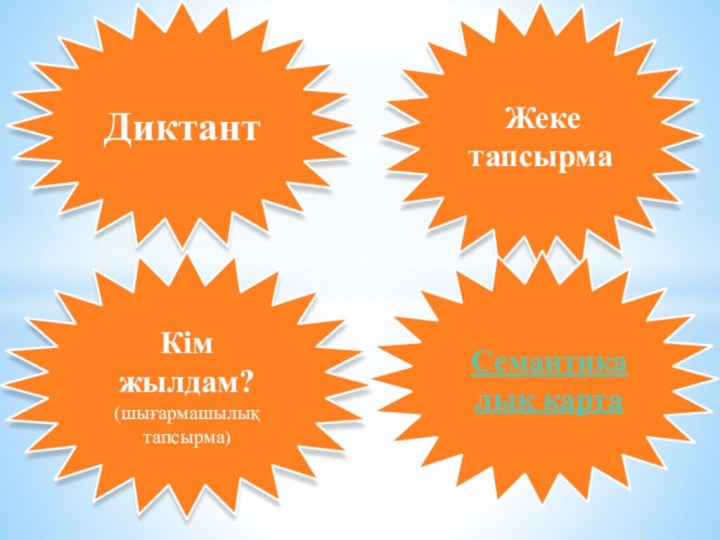 Диктант

Жеке тапсырма

Кім жылдам?
(шығармашылық тапсырма)

Семантикалық карта